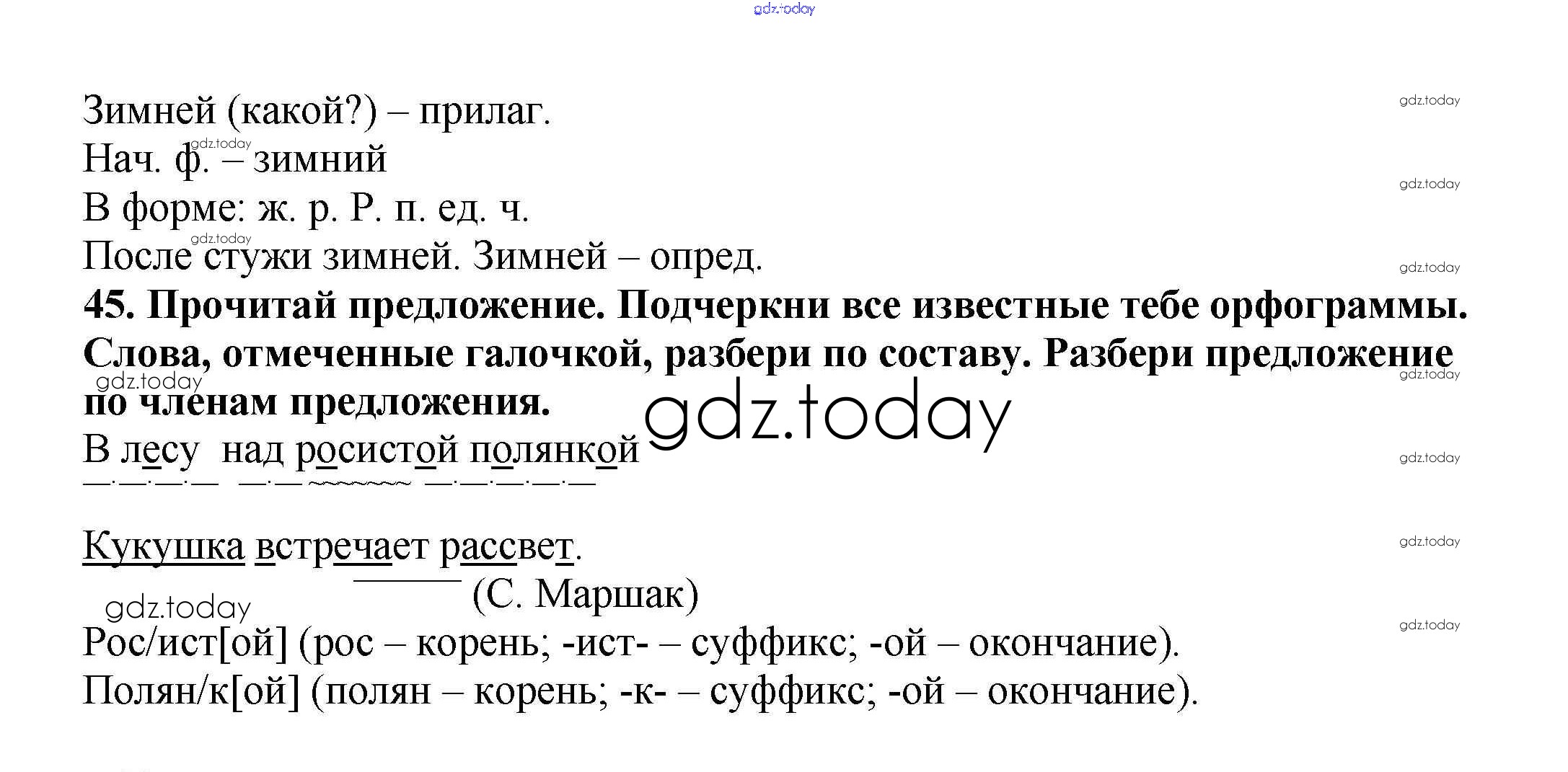 Зимней (какой?) – прилаг.

Нач. ф. – зимний

В форме: ж. р. Р. п. ед. ч.

После стужи зимней. Зимней – опред.

45. Прочитай предложение. Подчеркни все известные тебе орфограммы. Слова, отмеченные галочкой, разбери по составу. Разбери предложение по членам предложения.

В лесу над росистой полянкой

Кукушка встречает рассвет.

(С. Маршак)

Рос/ист[ой] (рос – корень; -ист- – суффикс; -ой – окончание).

Полян/к[ой] (полян – корень; -к- – суффикс; -ой – окончание).

gdz.today